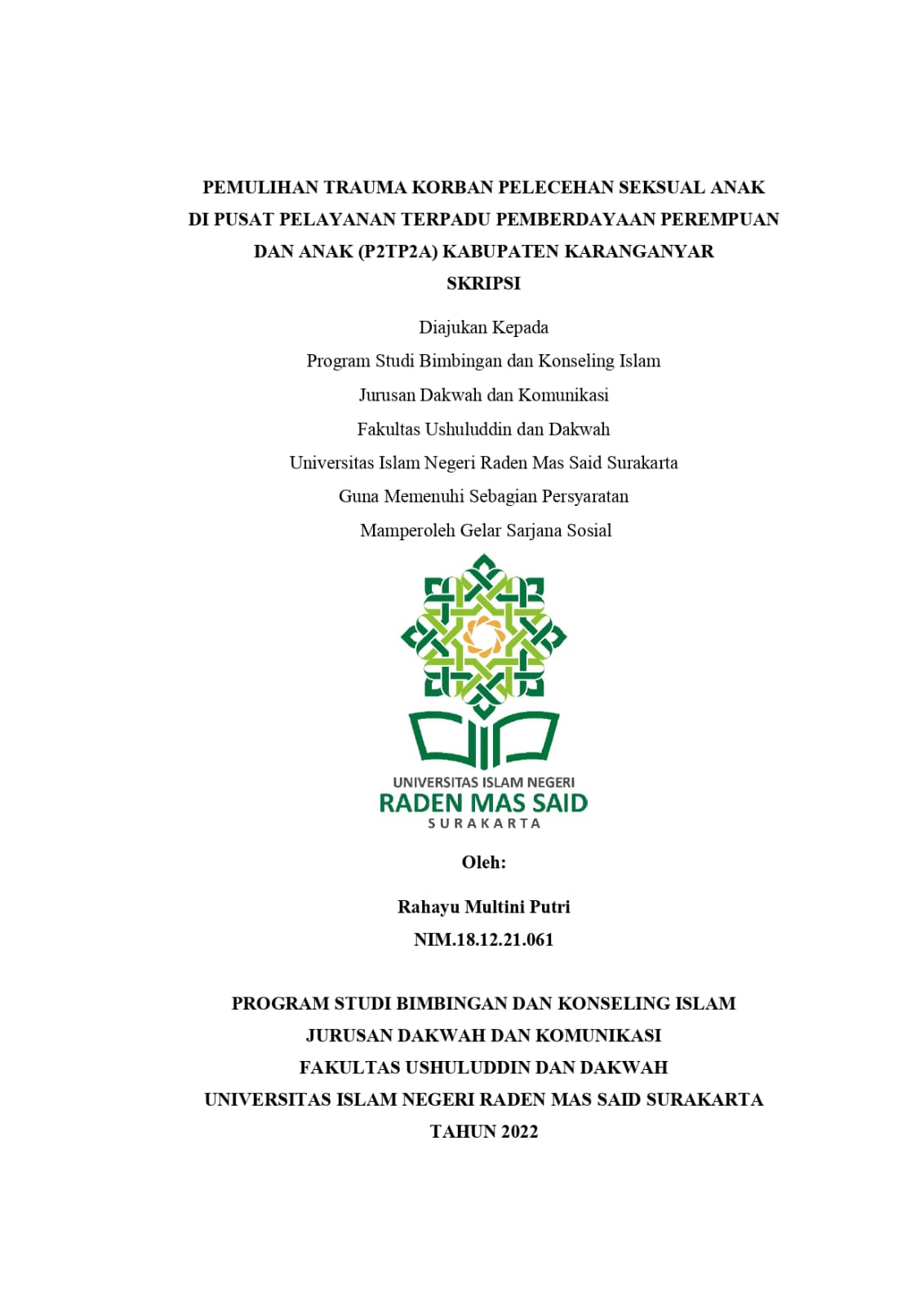 PEMULIHAN TRAUMA KORBAN PELECEHAN SEKSUAL ANAK
DI PUSAT PELAYANAN TERPADU PEMBERDAYAAN PEREMPUAN
DAN ANAK (P2TP2A) KABUPATEN KARANGANYAR
SKRIPSI

Diajukan Kepada
Program Studi Bimbingan dan Konseling Islam
Jurusan Dakwah dan Komunikasi
Fakultas Ushuluddin dan Dakwah
Universitas Islam Negeri Raden Mas Said Surakarta
Guna Memenuhi Sebagian Persyaratan
Mamperoleh Gelar Sarjana Sosial

UNIVERSITAS ISLAM NEGERI
RADEN MAS SAID
SURAKARTA

Oleh:

Rahayu Multini Putri
NIM.18.12.21.061

PROGRAM STUDI BIMBINGAN DAN KONSELING ISLAM
JURUSAN DAKWAH DAN KOMUNIKASI
FAKULTAS USHULUDDIN DAN DAKWAH
UNIVERSITAS ISLAM NEGERI RADEN MAS SAID SURAKARTA
TAHUN 2022